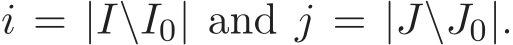 $i = |I \backslash I_0|$ and $j = |J \backslash J_0|$.